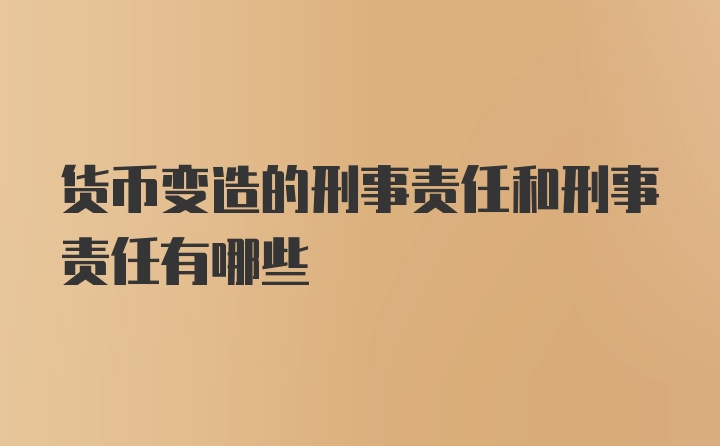 货币变造的刑事责任和刑事责任有哪些